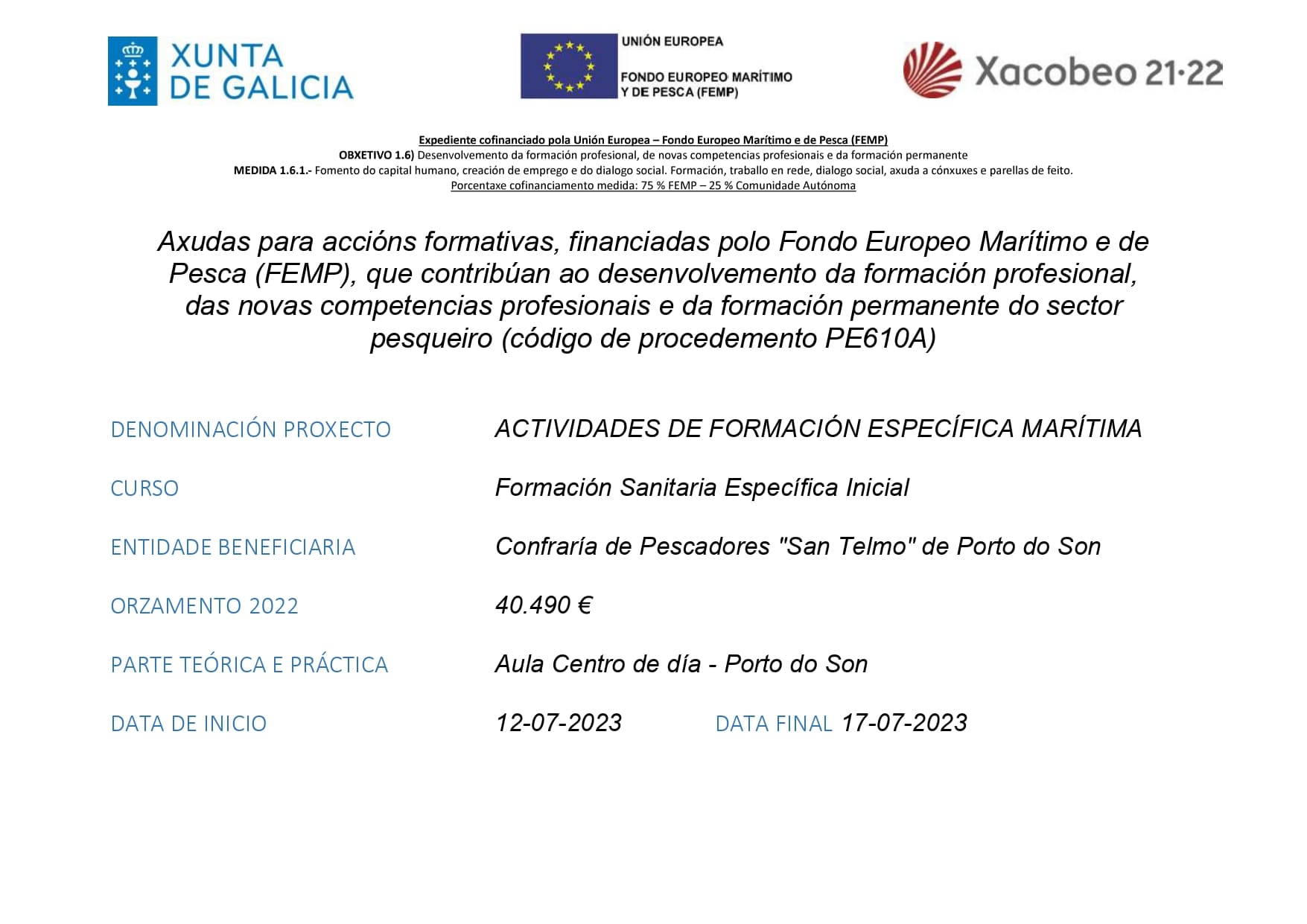 XUNTA DE GALICIA

UNIÓN EUROPEA

FONDO EUROPEO MARÍTIMO Y DE PESCA (FEMP)

Xacobeo 21·22

Expediente cofinanciado pola Unión Europea – Fondo Europeo Marítimo e de Pesca (FEMP)
OBXETIVO 1.6) Desenvolvemento da formación profesional, de novas competencias profesionais e da formación permanente
MEDIDA 1.6.1.- Fomento do capital humano, creación de emprego e do dialogo social. Formación, traballo en rede, dialogo social, axuda a cónxuxes e parellas de feito.
Porcentaxe cofinanciamento medida: 75 % FEMP – 25 % Comunidade Autónoma

Axudas para accións formativas, financiadas polo Fondo Europeo Marítimo e de Pesca (FEMP), que contribúan ao desenvolvemento da formación profesional, das novas competencias profesionais e da formación permanente do sector pesqueiro (código de procedemento PE610A)

DENOMINACIÓN PROXECTO ACTIVIDADES DE FORMACIÓN ESPECÍFICA MARÍTIMA

CURSO Formación Sanitaria Específica Inicial

ENTIDADE BENEFICIARIA Confraría de Pescadores "San Telmo" de Porto do Son

ORZAMENTO 2022 40.490 €

PARTE TEÓRICA E PRÁCTICA Aula Centro de día - Porto do Son

DATA DE INICIO 12-07-2023 DATA FINAL 17-07-2023